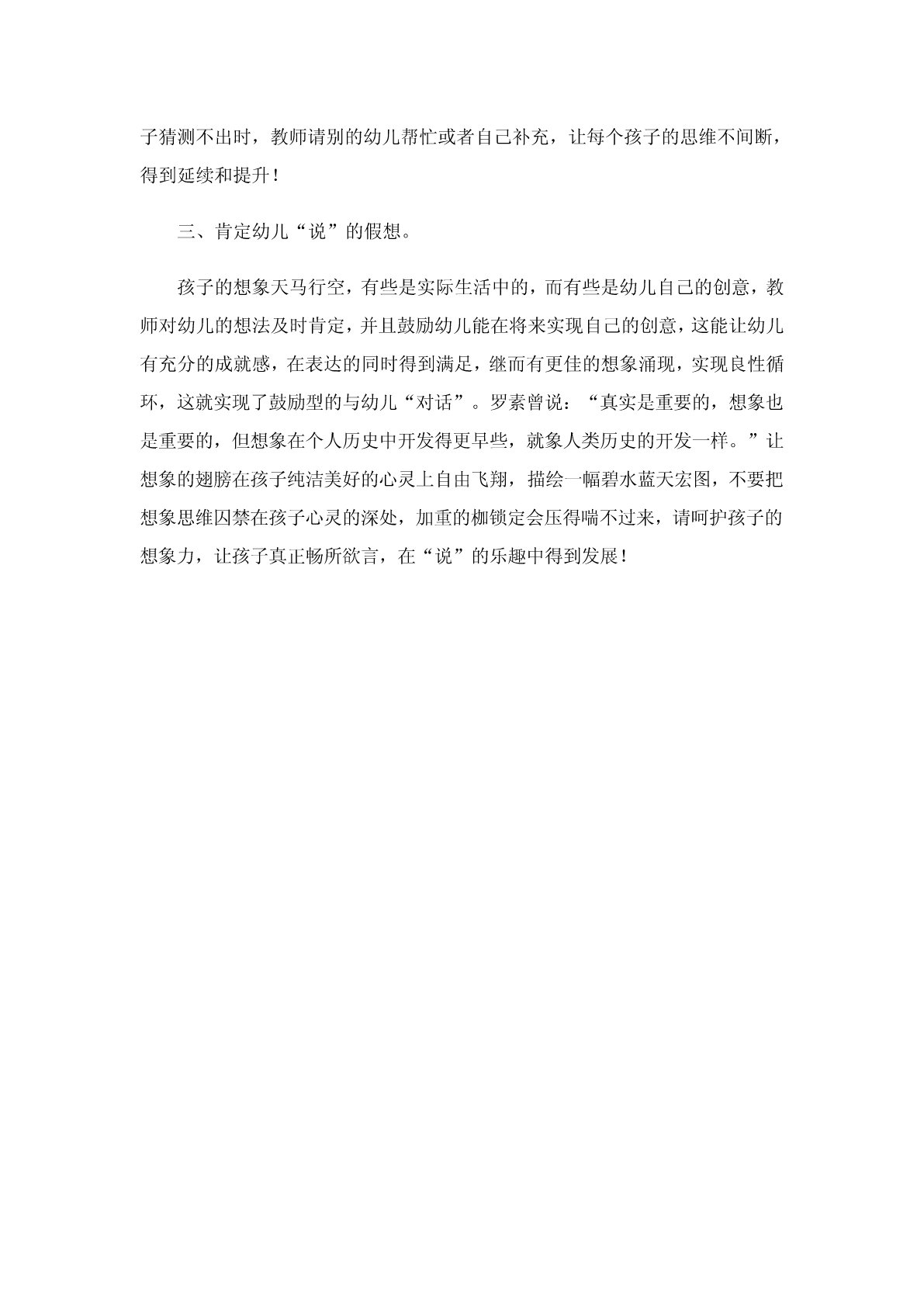 子猜测不出时，教师请别的幼儿帮忙或者自己补充，让每个孩子的思维不间断，得到延续和提升！

三、肯定幼儿“说”的假想。

孩子的想象天马行空，有些是实际生活中的，而有些是幼儿自己的创意，教师对幼儿的想法及时肯定，并且鼓励幼儿能在将来实现自己的创意，这能让幼儿有充分的成就感，在表达的同时得到满足，继而有更佳的想象涌现，实现良性循环，这就实现了鼓励型的与幼儿“对话”。罗素曾说：“真实是重要的，想象也是重要的，但想象在个人历史中开发得更早些，就象人类历史的开发一样。”让想象的翅膀在孩子纯洁美好的心灵上自由飞翔，描绘一幅碧水蓝天宏图，不要把想象思维囚禁在孩子心灵的深处，加重的枷锁定会压得喘不过来，请呵护孩子的想象力，让孩子真正畅所欲言，在“说”的乐趣中得到发展！